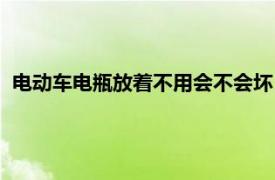 电动车电瓶放着不用会不会坏